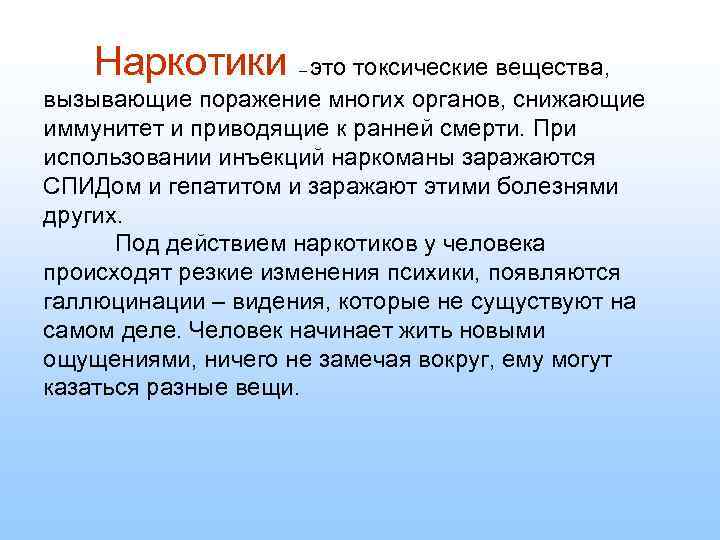 Наркотики – это токсические вещества, вызывающие поражение многих органов, снижающие иммунитет и приводящие к ранней смерти. При использовании инъекций наркоманы заражаются СПИДом и гепатитом и заражают этими болезнями других.

Под действием наркотиков у человека происходят резкие изменения психики, появляются галлюцинации – видения, которые не существуют на самом деле. Человек начинает жить новыми ощущениями, ничего не замечая вокруг, ему могут казаться разные вещи.